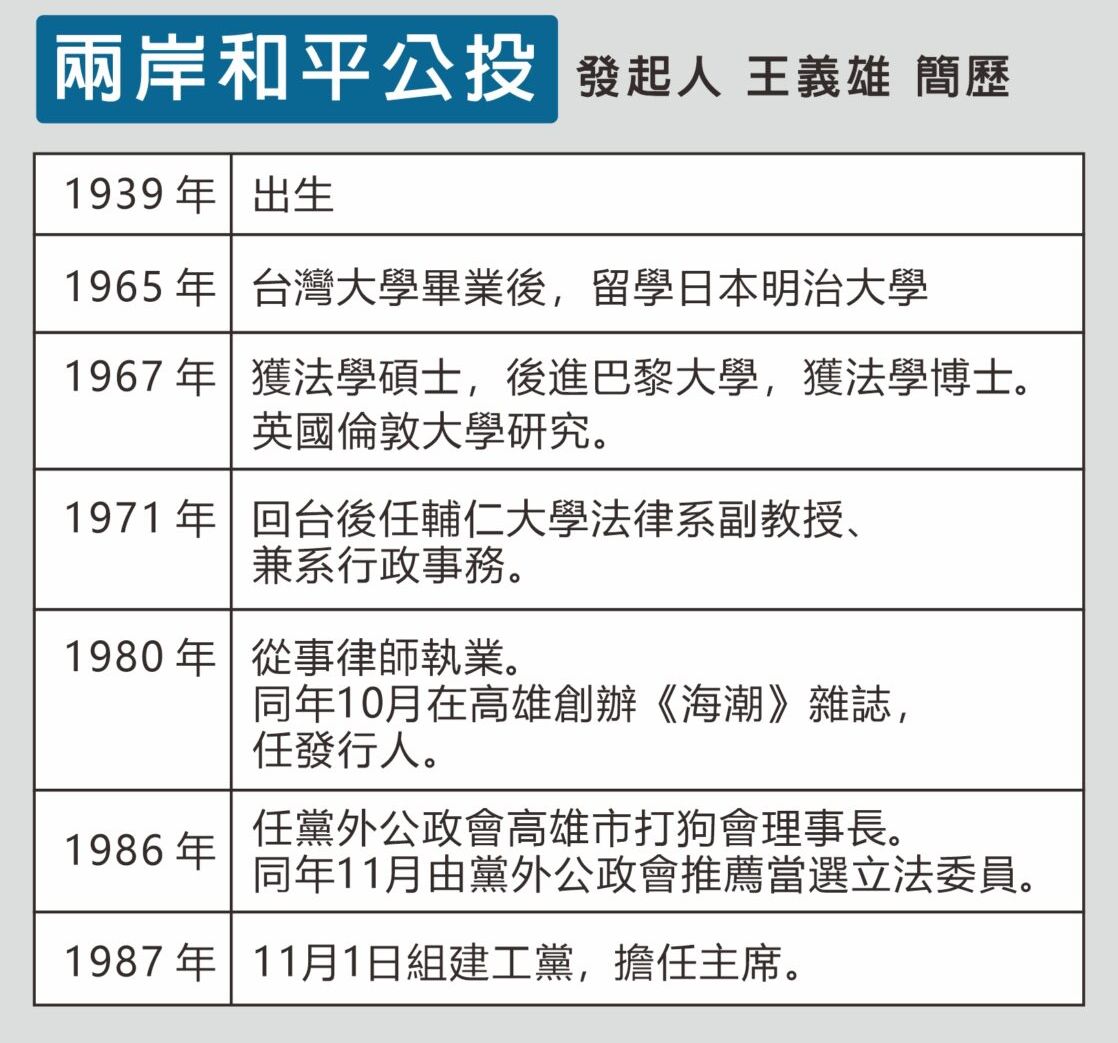 兩岸和平公投 發起人 王義雄 簡歷

| 1939年 | 出生 |
|---|---|
| 1965年 | 台灣大學畢業後，留學日本明治大學 |
| 1967年 | 獲法學碩士，後進巴黎大學，獲法學博士。英國倫敦大學研究。 |
| 1971年 | 回台後任輔仁大學法律系副教授、兼系行政事務。 |
| 1980年 | 從事律師執業。同年10月在高雄創辦《海潮》雜誌，任發行人。 |
| 1986年 | 任黨外公政會高雄市打狗會理事長。同年11月由黨外公政會推薦當選立法委員。 |
| 1987年 | 11月1日組建工黨，擔任主席。 |